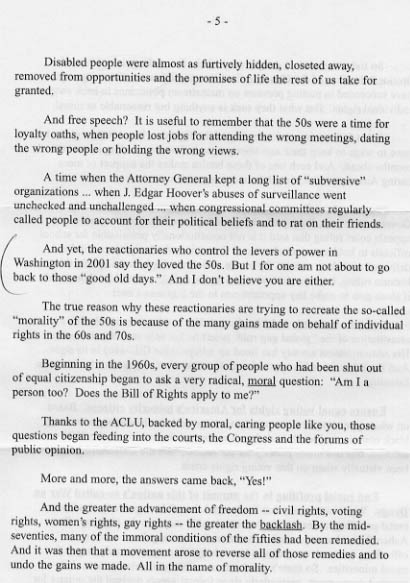 - 5 -

Disabled people were almost as furtively hidden, closeted away, removed from opportunities and the promises of life the rest of us take for granted.

And free speech? It is useful to remember that the 50s were a time for loyalty oaths, when people lost jobs for attending the wrong meetings, dating the wrong people or holding the wrong views.

A time when the Attorney General kept a long list of "subversive" organizations ... when J. Edgar Hoover's abuses of surveillance went unchecked and unchallenged ... when congressional committees regularly called people to account for their political beliefs and to rat on their friends.

And yet, the reactionaries who control the levers of power in Washington in 2001 say they loved the 50s. But I for one am not about to go back to those "good old days." And I don't believe you are either.

The true reason why these reactionaries are trying to recreate the so-called "morality" of the 50s is because of the many gains made on behalf of individual rights in the 60s and 70s.

Beginning in the 1960s, every group of people who had been shut out of equal citizenship began to ask a very radical, moral question: "Am I a person too? Does the Bill of Rights apply to me?"

Thanks to the ACLU, backed by moral, caring people like you, those questions began feeding into the courts, the Congress and the forums of public opinion.

More and more, the answers came back, "Yes!"

And the greater the advancement of freedom -- civil rights, voting rights, women's rights, gay rights -- the greater the backlash. By the mid-seventies, many of the immoral conditions of the fifties had been remedied. And it was then that a movement arose to reverse all of those remedies and to undo the gains we made. All in the name of morality.